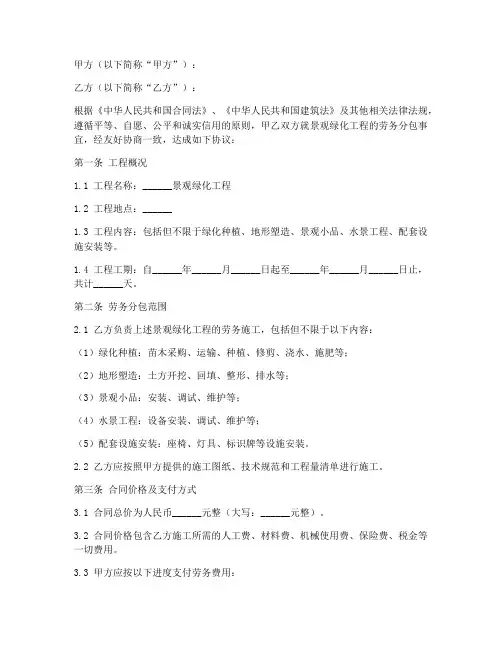 甲方（以下简称“甲方”）：

乙方（以下简称“乙方”）：

根据《中华人民共和国合同法》、《中华人民共和国建筑法》及其他相关法律法规，遵循平等、自愿、公平和诚实信用的原则，甲乙双方就景观绿化工程的劳务分包事宜，经友好协商一致，达成如下协议：

第一条 工程概况

1.1 工程名称：______景观绿化工程

1.2 工程地点：______

1.3 工程内容：包括但不限于绿化种植、地形塑造、景观小品、水景工程、配套设施安装等。

1.4 工程工期：自______年______月______日起至______年______月______日止，共计______天。

第二条 劳务分包范围

2.1 乙方负责上述景观绿化工程的劳务施工，包括但不限于以下内容：

（1）绿化种植：苗木采购、运输、种植、修剪、浇水、施肥等；

（2）地形塑造：土方开挖、回填、整形、排水等；

（3）景观小品：安装、调试、维护等；

（4）水景工程：设备安装、调试、维护等；

（5）配套设施安装：座椅、灯具、标识牌等设施安装。

2.2 乙方应按照甲方提供的施工图纸、技术规范和工程量清单进行施工。

第三条 合同价格及支付方式

3.1 合同总价为人民币______元整（大写：______元整）。

3.2 合同价格包含乙方施工所需的人工费、材料费、机械使用费、保险费、税金等一切费用。

3.3 甲方应按以下进度支付劳务费用：